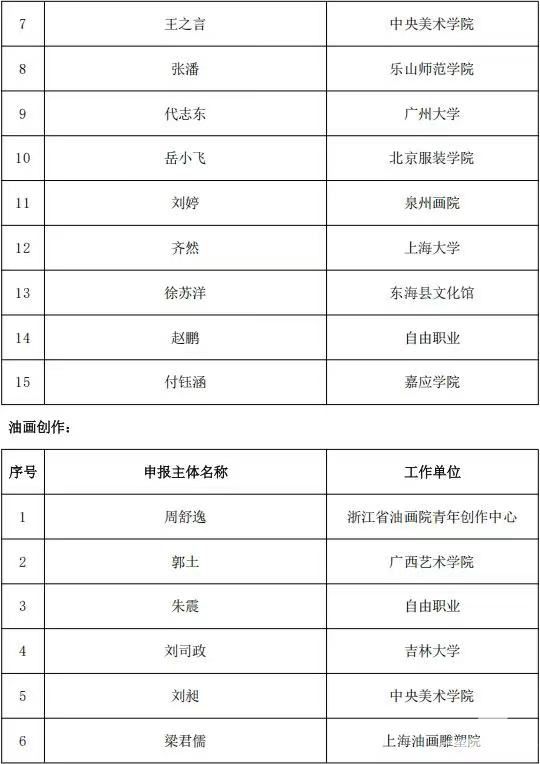 | 7 | 王之言 | 中央美术学院 |
|---|---|---|
| 8 | 张潘 | 乐山师范学院 |
| 9 | 代志东 | 广州大学 |
| 10 | 岳小飞 | 北京服装学院 |
| 11 | 刘婷 | 泉州画院 |
| 12 | 齐然 | 上海大学 |
| 13 | 徐苏洋 | 东海县文化馆 |
| 14 | 赵鹏 | 自由职业 |
| 15 | 付钰涵 | 嘉应学院 |

油画创作：

| 序号 | 申报主体名称 | 工作单位 |
|---|---|---|
| 1 | 周舒逸 | 浙江省油画院青年创作中心 |
| 2 | 郭土 | 广西艺术学院 |
| 3 | 朱震 | 自由职业 |
| 4 | 刘司政 | 吉林大学 |
| 5 | 刘昶 | 中央美术学院 |
| 6 | 梁君儒 | 上海油画雕塑院 |